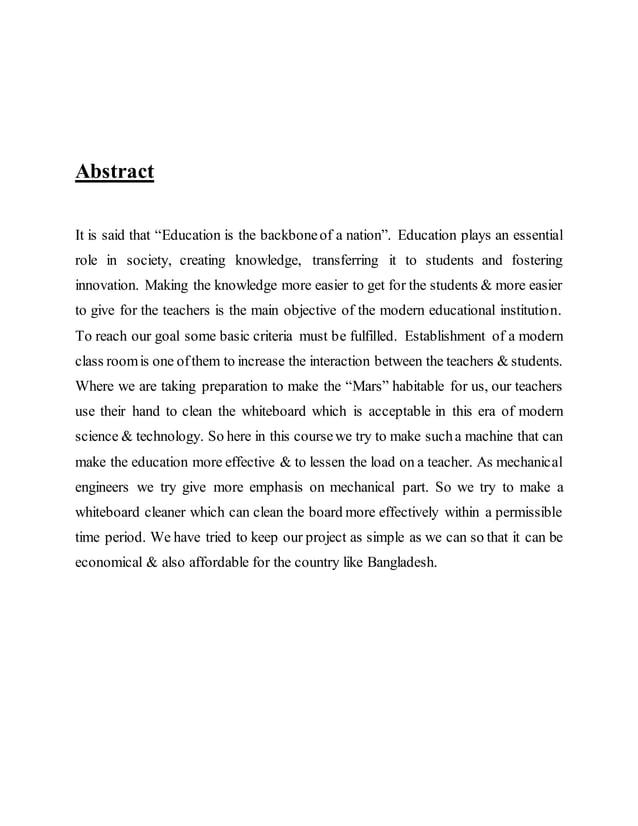 Abstract

It is said that “Education is the backbone of a nation”. Education plays an essential role in society, creating knowledge, transferring it to students and fostering innovation. Making the knowledge more easier to get for the students & more easier to give for the teachers is the main objective of the modern educational institution. To reach our goal some basic criteria must be fulfilled. Establishment of a modern class room is one of them to increase the interaction between the teachers & students. Where we are taking preparation to make the “Mars” habitable for us, our teachers use their hand to clean the whiteboard which is acceptable in this era of modern science & technology. So here in this course we try to make such a machine that can make the education more effective & to lessen the load on a teacher. As mechanical engineers we try give more emphasis on mechanical part. So we try to make a whiteboard cleaner which can clean the board more effectively within a permissible time period. We have tried to keep our project as simple as we can so that it can be economical & also affordable for the country like Bangladesh.